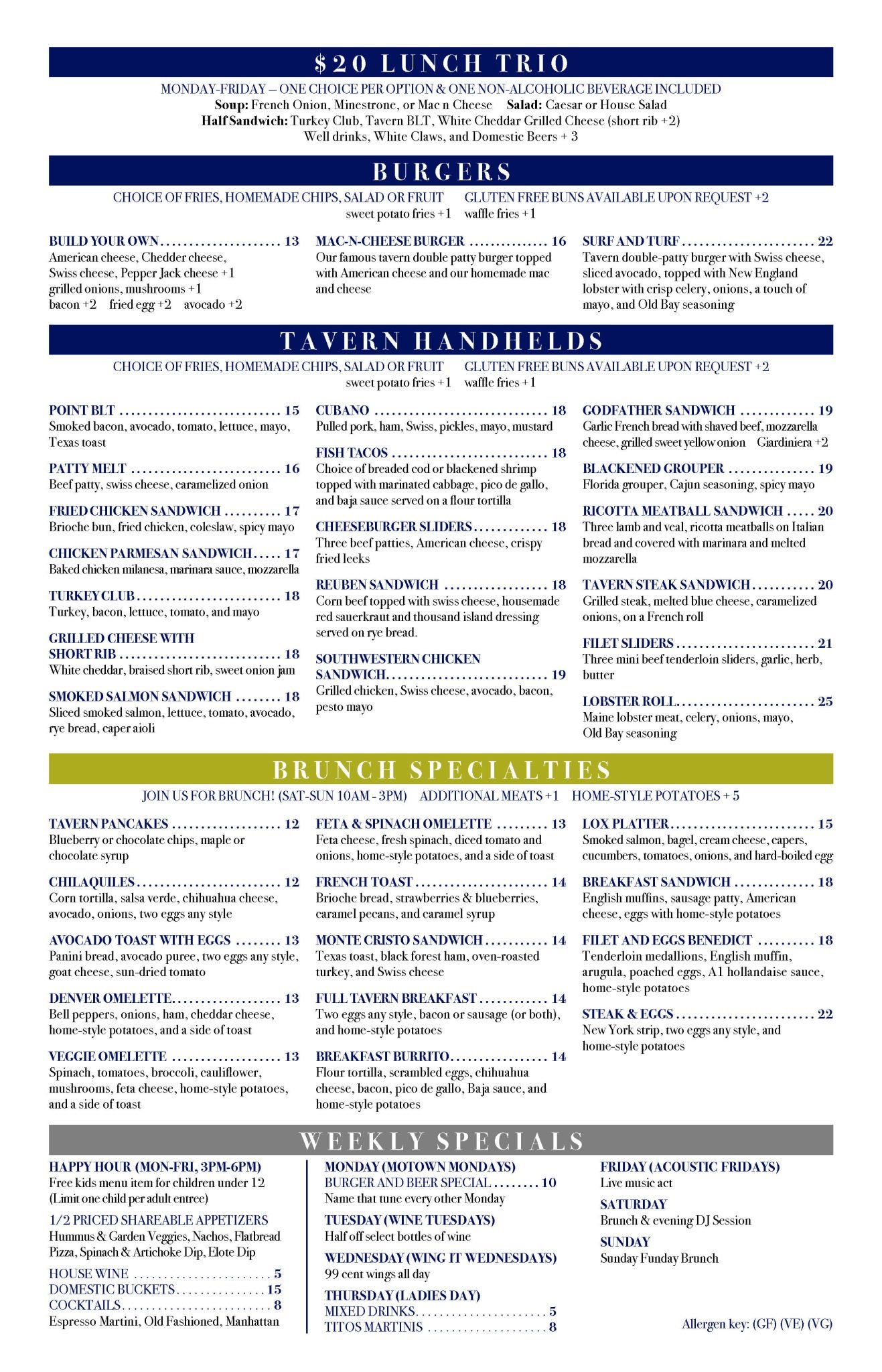 $20 LUNCH TRIO

MONDAY-FRIDAY – ONE CHOICE PER OPTION & ONE NON-ALCOHOLIC BEVERAGE INCLUDED
Soup: French Onion, Minestrone, or Mac n Cheese Salad: Caesar or House Salad
Half Sandwich: Turkey Club, Tavern BLT, White Cheddar Grilled Cheese (short rib +2)
Well drinks, White Claws, and Domestic Beers + 3

BURGERS

CHOICE OF FRIES, HOMEMADE CHIPS, SALAD OR FRUIT GLUTEN FREE BUNS AVAILABLE UPON REQUEST +2
sweet potato fries +1 waffle fries +1

BUILD YOUR OWN 13
American cheese, Chedder cheese, Swiss cheese, Pepper Jack cheese +1
grilled onions, mushrooms +1
bacon +2 fried egg +2 avocado +2

MAC-N-CHEESE BURGER 16
Our famous tavern double patty burger topped with American cheese and our homemade mac and cheese

SURF AND TURF 22
Tavern double-patty burger with Swiss cheese, sliced avocado, topped with New England lobster with crisp celery, onions, a touch of mayo, and Old Bay seasoning

TAVERN HANDHELDS

CHOICE OF FRIES, HOMEMADE CHIPS, SALAD OR FRUIT GLUTEN FREE BUNS AVAILABLE UPON REQUEST +2
sweet potato fries +1 waffle fries +1

POINT BLT 15
Smoked bacon, avocado, tomato, lettuce, mayo, Texas toast

PATTY MELT 16
Beef patty, swiss cheese, caramelized onion

FRIED CHICKEN SANDWICH 17
Brioche bun, fried chicken, coleslaw, spicy mayo

CHICKEN PARMESAN SANDWICH 17
Baked chicken milanesa, marinara sauce, mozzarella

TURKEY CLUB 18
Turkey, bacon, lettuce, tomato, and mayo

GRILLED CHEESE WITH SHORT RIB 18
White cheddar, braised short rib, sweet onion jam

SMOKED SALMON SANDWICH 18
Sliced smoked salmon, lettuce, tomato, avocado, rye bread, caper aioli

CUBANO 18
Pulled pork, ham, Swiss, pickles, mayo, mustard

FISH TACOS 18
Choice of breaded cod or blackened shrimp topped with marinated cabbage, pico de gallo, and baja sauce served on a flour tortilla

CHEESEBURGER SLIDERS 18
Three beef patties, American cheese, crispy fried leeks

REUBEN SANDWICH 18
Corn beef topped with swiss cheese, housemade red sauerkraut and thousand island dressing served on rye bread.

SOUTHWESTERN CHICKEN SANDWICH 19
Grilled chicken, Swiss cheese, avocado, bacon, pesto mayo

GODFATHER SANDWICH 19
Garlic French bread with shaved beef, mozzarella cheese, grilled sweet yellow onion Giardiniera +2

BLACKENED GROUPER 19
Florida grouper, Cajun seasoning, spicy mayo

RICOTTA MEATBALL SANDWICH 20
Three lamb and veal, ricotta meatballs on Italian bread and covered with marinara and melted mozzarella

TAVERN STEAK SANDWICH 20
Grilled steak, melted blue cheese, caramelized onions, on a French roll

FILET SLIDERS 21
Three mini beef tenderloin sliders, garlic, herb, butter

LOBSTER ROLL 25
Maine lobster meat, celery, onions, mayo, Old Bay seasoning

BRUNCH SPECIALTIES

JOIN US FOR BRUNCH! (SAT-SUN 10AM - 3PM) ADDITIONAL MEATS +1 HOME-STYLE POTATOES + 5

TAVERN PANCAKES 12
Blueberry or chocolate chips, maple or chocolate syrup

CHILAQUILES 12
Corn tortilla, salsa verde, chihuahua cheese, avocado, onions, two eggs any style

AVOCADO TOAST WITH EGGS 13
Panini bread, avocado puree, two eggs any style, goat cheese, sun-dried tomato

DENVER OMELETTE 13
Bell peppers, onions, ham, cheddar cheese, home-style potatoes, and a side of toast

VEGGIE OMELETTE 13
Spinach, tomatoes, broccoli, cauliflower, mushrooms, feta cheese, home-style potatoes, and a side of toast

FETA & SPINACH OMELETTE 13
Feta cheese, fresh spinach, diced tomato and onions, home-style potatoes, and a side of toast

FRENCH TOAST 14
Brioche bread, strawberries & blueberries, caramel pecans, and caramel syrup

MONTE CRISTO SANDWICH 14
Texas toast, black forest ham, oven-roasted turkey, and Swiss cheese

FULL TAVERN BREAKFAST 14
Two eggs any style, bacon or sausage (or both), and home-style potatoes

BREAKFAST BURRITO 14
Flour tortilla, scrambled eggs, chihuahua cheese, bacon, pico de gallo, Baja sauce, and home-style potatoes

LOX PLATTER 15
Smoked salmon, bagel, cream cheese, capers, cucumbers, tomatoes, onions, and hard-boiled egg

BREAKFAST SANDWICH 18
English muffins, sausage patty, American cheese, eggs with home-style potatoes

FILET AND EGGS BENEDICT 18
Tenderloin medallions, English muffin, arugula, poached eggs, A1 hollandaise sauce, home-style potatoes

STEAK & EGGS 22
New York strip, two eggs any style, and home-style potatoes

WEEKLY SPECIALS

HAPPY HOUR (MON-FRI, 3PM-6PM)
Free kids menu item for children under 12 (Limit one child per adult entree)

1/2 PRICED SHAREABLE APPETIZERS
Hummus & Garden Veggies, Nachos, Flatbread Pizza, Spinach & Artichoke Dip, Elote Dip

HOUSE WINE 5
DOMESTIC BUCKETS 15
COCKTAILS 8
Espresso Martini, Old Fashioned, Manhattan

MONDAY (MOTOWN MONDAYS)
BURGER AND BEER SPECIAL 10
Name that tune every other Monday

TUESDAY (WINE TUESDAYS)
Half off select bottles of wine

WEDNESDAY (WING IT WEDNESDAYS)
99 cent wings all day

THURSDAY (LADIES DAY)
MIXED DRINKS 5
TITOS MARTINIS 8

FRIDAY (ACOUSTIC FRIDAYS)
Live music act

SATURDAY
Brunch & evening DJ Session

SUNDAY
Sunday Funday Brunch

Allergen key: (GF) (VE) (VG)